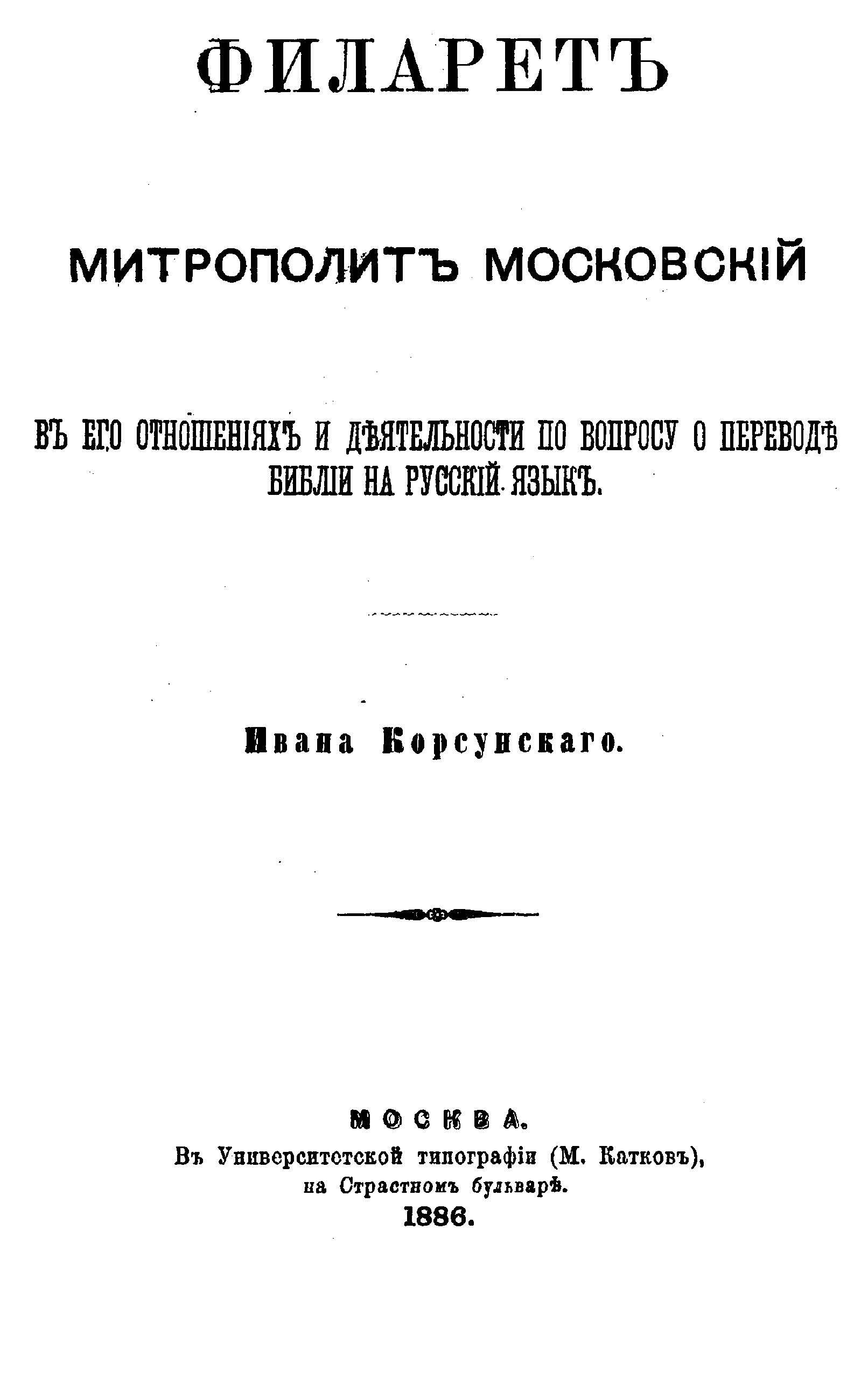 ФИЛАРЕТЪ

МИТРОПОЛИТЪ МОСКОВСКІЙ

ВЪ ЕГО ОТНОШЕНІЯХЪ И ДѢЯТЕЛЬНОСТИ ПО ВОПРОСУ О ПЕРЕВОДѢ БИБЛІИ НА РУССКІЙ ЯЗЫКЪ.

Ивана Корсунскаго.

МОСКВА.
Въ Университетской типографіи (М. Катковъ), на Страстномъ бульварѣ.
1886.